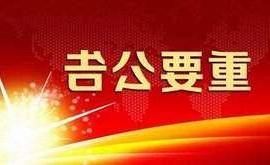 重要公告